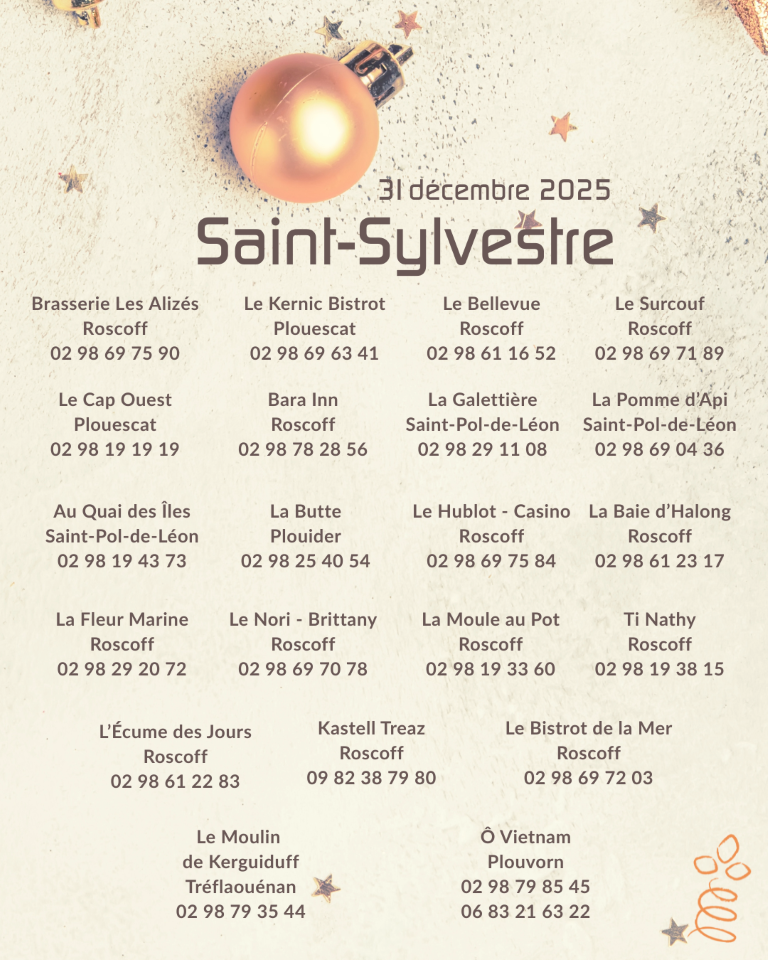 31 décembre 2025

Saint-Sylvestre

Brasserie Les Alizés
Roscoff
02 98 69 75 90

Le Kernic Bistrot
Plouescat
02 98 69 63 41

Le Bellevue
Roscoff
02 98 61 16 52

Le Surcouf
Roscoff
02 98 69 71 89

Le Cap Ouest
Plouescat
02 98 19 19 19

Bara Inn
Roscoff
02 98 78 28 56

La Galettière
Saint-Pol-de-Léon
02 98 29 11 08

La Pomme d'Api
Saint-Pol-de-Léon
02 98 69 04 36

Au Quai des Îles
Saint-Pol-de-Léon
02 98 19 43 73

La Butte
Plouider
02 98 25 40 54

Le Hublot - Casino
Roscoff
02 98 69 75 84

La Baie d'Halong
Roscoff
02 98 61 23 17

La Fleur Marine
Roscoff
02 98 29 20 72

Le Nori - Brittany
Roscoff
02 98 69 70 78

La Moule au Pot
Roscoff
02 98 19 33 60

Ti Nathy
Roscoff
02 98 19 38 15

L'Écume des Jours
Roscoff
02 98 61 22 83

Kastell Treaz
Roscoff
09 82 38 79 80

Le Bistrot de la Mer
Roscoff
02 98 69 72 03

Le Moulin
de Kerguiduff
Tréflaouénan
02 98 79 35 44

Ô Vietnam
Plouvorn
02 98 79 85 45
06 83 21 63 22